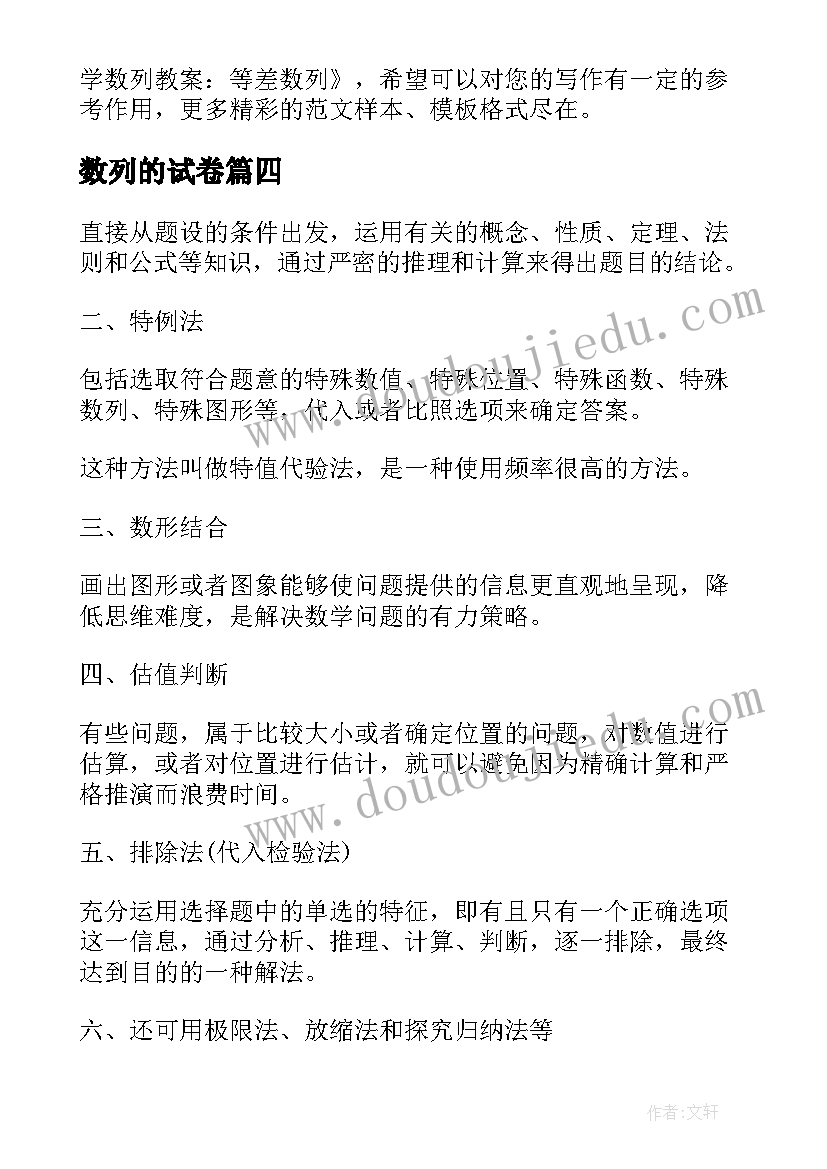 学数列教案：等差数列》，希望可以对您的写作有一定的参考作用，更多精彩的范文样本、模板格式尽在。

数列的试卷篇四

直接从题设的条件出发，运用有关的概念、性质、定理、法则和公式等知识，通过严密的推理和计算来得出题目的结论。

二、特例法

包括选取符合题意的特殊数值、特殊位置、特殊函数、特殊数列、特殊图形等，代入或者比照选项来确定答案。

这种方法叫做特值代验法，是一种使用频率很高的方法。

三、数形结合

画出图形或者图象能够使问题提供的信息更直观地呈现，降低思维难度，是解决数学问题的有力策略。

四、估值判断

有些问题，属于比较大小或者确定位置的问题，对数值进行估算，或者对位置进行估计，就可以避免因为精确计算和严格推演而浪费时间。

五、排除法(代入检验法)

充分运用选择题中的单选的特征，即有且只有一个正确选项这一信息，通过分析、推理、计算、判断，逐一排除，最终达到目的的一种解法。

六、还可用极限法、放缩法和探究归纳法等

www.doudoujiedu.com

www.doudoujiedu.com

作者：文轩